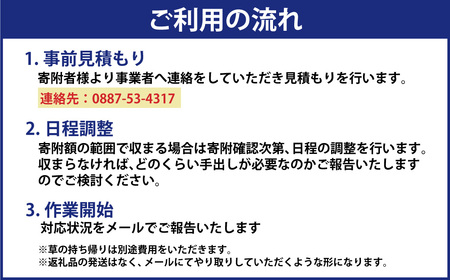 ご利用の流れ

1. 事前見積もり
寄附者様より事業者へ連絡をしていただき見積もりを行います。
連絡先：0887-53-4317

2. 日程調整
寄附額の範囲で収まる場合は寄附確認次第、日程の調整を行います。収まらなければ、どのくらい手出しが必要なのかご報告いたしますのでご検討ください。

3. 作業開始
対応状況をメールでご報告いたします

※草の持ち帰りは別途費用をいただきます。
※返礼品の発送はなく、メールにてやり取りしていただくような形になります。